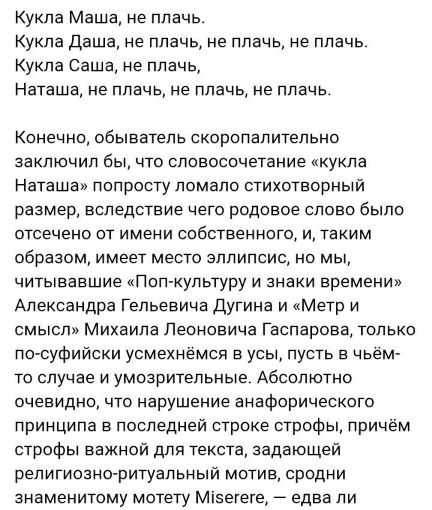 Кукла Маша, не плачь.
Кукла Даша, не плачь, не плачь, не плачь.
Кукла Саша, не плачь,
Наташа, не плачь, не плачь, не плачь.

Конечно, обыватель скоропалительно заключил бы, что словосочетание «кукла Наташа» попросту ломало стихотворный размер, вследствие чего родовое слово было отсечено от имени собственного, и, таким образом, имеет место эллипсис, но мы, читывавшие «Поп-культуру и знаки времени» Александра Гельевича Дугина и «Метр и смысл» Михаила Леоновича Гаспарова, только по-суфийски усмехнёмся в усы, пусть в чьём-то случае и умозрительные. Абсолютно очевидно, что нарушение анафорического принципа в последней строке строфы, причём строфы важной для текста, задающей религиозно-ритуальный мотив, сродни знаменитому мотету Miserere, — едва ли